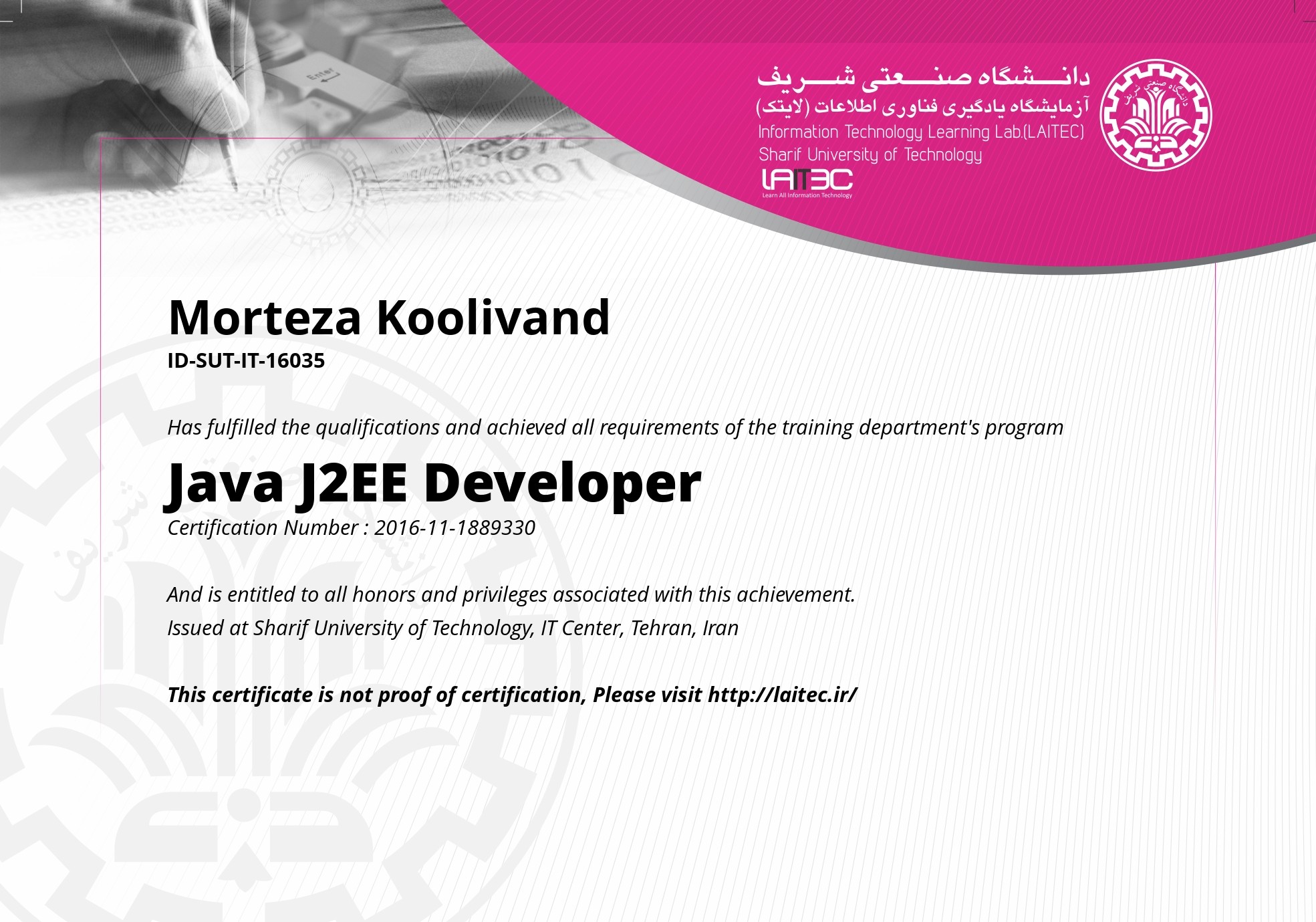 دانشگاه صنعتی شریف
آزمایشگاه یادگیری فناوری اطلاعات (لایتک)
Information Technology Learning Lab.(LAITEC)
Sharif University of Technology
LAITEC
Learn All Information Technology

Morteza Koolivand
ID-SUT-IT-16035

Has fulfilled the qualifications and achieved all requirements of the training department's program

Java J2EE Developer
Certification Number : 2016-11-1889330

And is entitled to all honors and privileges associated with this achievement.
Issued at Sharif University of Technology, IT Center, Tehran, Iran

This certificate is not proof of certification, Please visit http://laitec.ir/